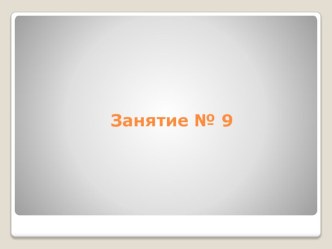 Занятие № 9